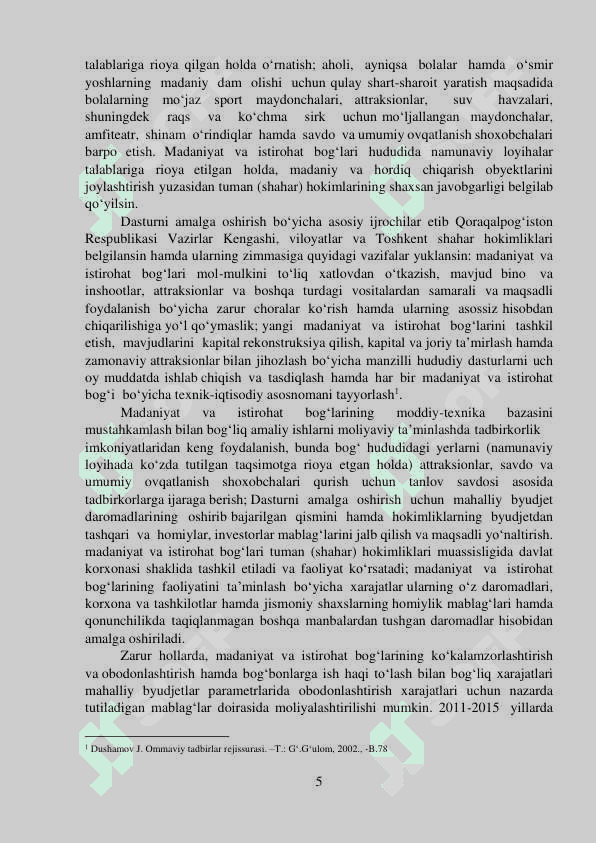 talablariga rioya qilgan holda o'rnatish; aholi, ayniqsa bolalar hamda o'smir yoshlarning madaniy dam olishi uchun qulay shart-sharoit yaratish maqsadida bolalarning mo'jaz sport maydonchalari, attraksionlar, suv havzalari, shuningdek raqs va ko'chma sirk uchun mo'ljallangan maydonchalar, amfiteatr, shinam o'rindiqlar hamda savdo va umumiy ovqatlanish shoxobchalari barpo etish. Madaniyat va istirohat bog'lari hududida namunaviy loyihalar talablariga rioya etilgan holda, madaniy va hordiq chiqarish obyektlarini joylashtirish yuzasidan tuman (shahar) hokimlarining shaxsan javobgarligi belgilab qo'yilsin.

Dasturni amalga oshirish bo'yicha asosiy ijrochilar etib Qoraqalpog'iston Respublikasi Vazirlar Kengashi, viloyatlar va Toshkent shahar hokimliklari belgilansin hamda ularning zimmasiga quyidagi vazifalar yuklansin: madaniyat va istirohat bog'lari mol-mulkini to'liq xatlovdan o'tkazish, mavjud bino va inshootlar, attraksionlar va boshqa turdagi vositalardan samarali va maqsadli foydalanish bo'yicha zarur choralar ko'rish hamda ularning asossiz hisobdan chiqarilishiga yo'l qo'ymaslik; yangi madaniyat va istirohat bog'larini tashkil etish, mavjudlarini kapital rekonstruksiya qilish, kapital va joriy ta'mirlash hamda zamonaviy attraksionlar bilan jihozlash bo'yicha manzilli hududiy dasturlarni uch oy muddatda ishlab chiqish va tasdiqlash hamda har bir madaniyat va istirohat bog'i bo'yicha texnik-iqtisodiy asosnomani tayyorlash$^{1}$.

Madaniyat va istirohat bog'larining moddiy-texnika bazasini mustahkamlash bilan bog'liq amaliy ishlarni moliyaviy ta'minlashda tadbirkorlik imkoniyatlaridan keng foydalanish, bunda bog' hududidagi yerlarni (namunaviy loyihada ko'zda tutilgan taqsimotga rioya etgan holda) attraksionlar, savdo va umumiy ovqatlanish shoxobchalari qurish uchun tanlov savdosi asosida tadbirkorlarga ijaraga berish; Dasturni amalga oshirish uchun mahalliy byudjet daromadlarining oshirib bajarilgan qismini hamda hokimliklarning byudjetdan tashqari va homiylar, investorlar mablag'larini jalb qilish va maqsadli yo'naltirish. madaniyat va istirohat bog'lari tuman (shahar) hokimliklari muassisligida davlat korxonasi shaklida tashkil etiladi va faoliyat ko'rsatadi; madaniyat va istirohat bog'larining faoliyatini ta'minlash bo'yicha xarajatlar ularning o'z daromadlari, korxona va tashkilotlar hamda jismoniy shaxslarning homiylik mablag'lari hamda qonunchilikda taqiqlanmagan boshqa manbalardan tushgan daromadlar hisobidan amalga oshiriladi.

Zarur hollarda, madaniyat va istirohat bog'larining ko'kalamzorlashtirish va obodonlashtirish hamda bog'bonlarga ish haqi to'lash bilan bog'liq xarajatlari mahalliy byudjetlar parametrlarida obodonlashtirish xarajatlari uchun nazarda tutiladigan mablag'lar doirasida moliyalashtirilishi mumkin. 2011-2015 yillarda

$^{1}$ Dushamov J. Ommaviy tadbirlar rejissurasi. –T.: G'.G'ulom, 2002., -B.78

5